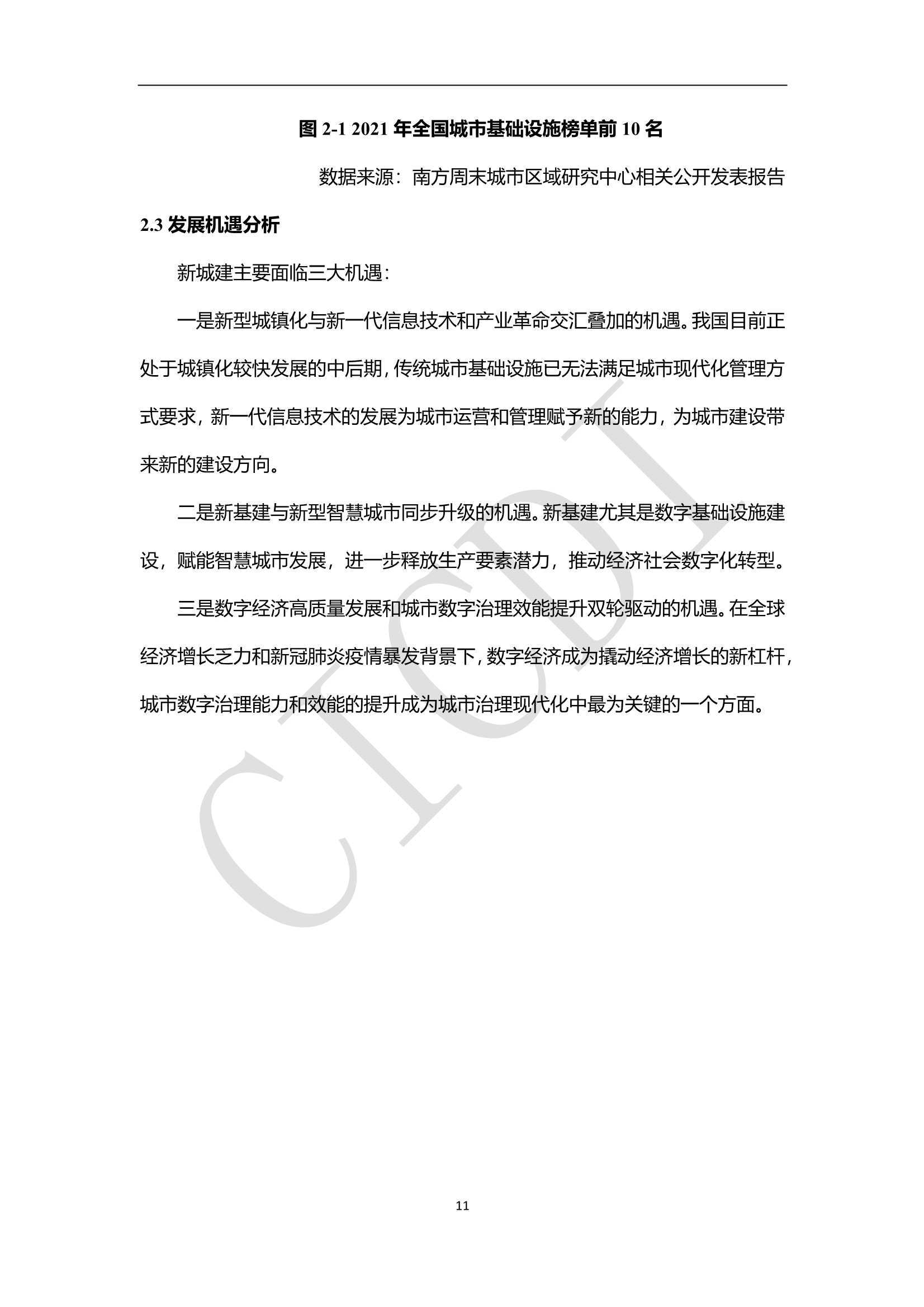 图 2-1 2021 年全国城市基础设施榜单前 10 名

数据来源：南方周末城市区域研究中心相关公开发表报告

2.3 发展机遇分析

新城建主要面临三大机遇：

一是新型城镇化与新一代信息技术和产业革命交汇叠加的机遇。我国目前正处于城镇化较快发展的中后期，传统城市基础设施已无法满足城市现代化管理方式要求，新一代信息技术的发展为城市运营和管理赋予新的能力，为城市建设带来新的建设方向。

二是新基建与新型智慧城市同步升级的机遇。新基建尤其是数字基础设施建设，赋能智慧城市发展，进一步释放生产要素潜力，推动经济社会数字化转型。

三是数字经济高质量发展和城市数字治理效能提升双轮驱动的机遇。在全球经济增长乏力和新冠肺炎疫情暴发背景下，数字经济成为撬动经济增长的新杠杆，城市数字治理能力和效能的提升成为城市治理现代化中最为关键的一个方面。

CICDI

11